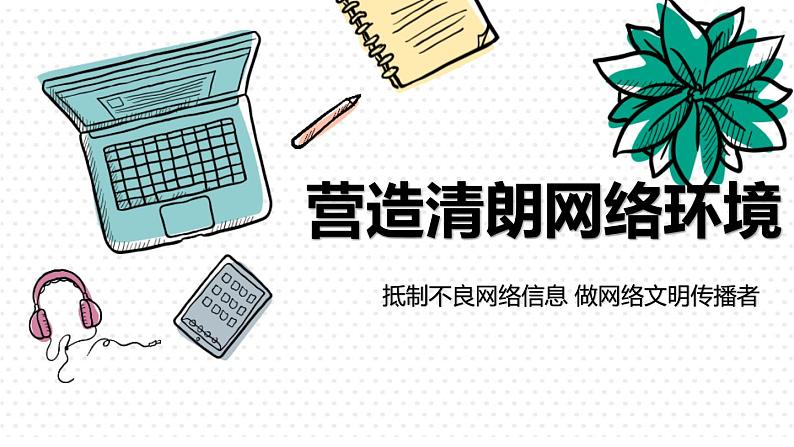 营造清朗网络环境

抵制不良网络信息 做网络文明传播者